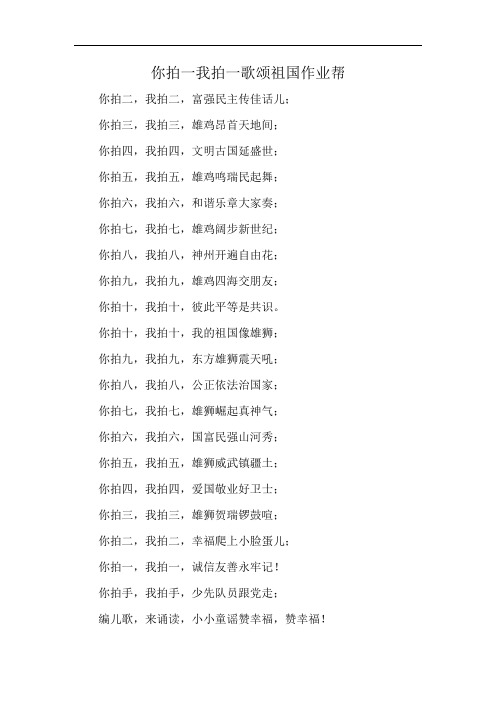 你拍一我拍一歌颂祖国作业帮

你拍二，我拍二，富强民主传佳话儿；

你拍三，我拍三，雄鸡昂首天地间；

你拍四，我拍四，文明古国延盛世；

你拍五，我拍五，雄鸡鸣瑞民起舞；

你拍六，我拍六，和谐乐章大家奏；

你拍七，我拍七，雄鸡阔步新世纪；

你拍八，我拍八，神州开遍自由花；

你拍九，我拍九，雄鸡四海交朋友；

你拍十，我拍十，彼此平等是共识。

你拍十，我拍十，我的祖国像雄狮；

你拍九，我拍九，东方雄狮震天吼；

你拍八，我拍八，公正依法治国家；

你拍七，我拍七，雄狮崛起真神气；

你拍六，我拍六，国富民强山河秀；

你拍五，我拍五，雄狮威武镇疆土；

你拍四，我拍四，爱国敬业好卫士；

你拍三，我拍三，雄狮贺瑞锣鼓喧；

你拍二，我拍二，幸福爬上小脸蛋儿；

你拍一，我拍一，诚信友善永牢记！

你拍手，我拍手，少先队员跟党走；

编儿歌，来诵读，小小童谣赞幸福，赞幸福！